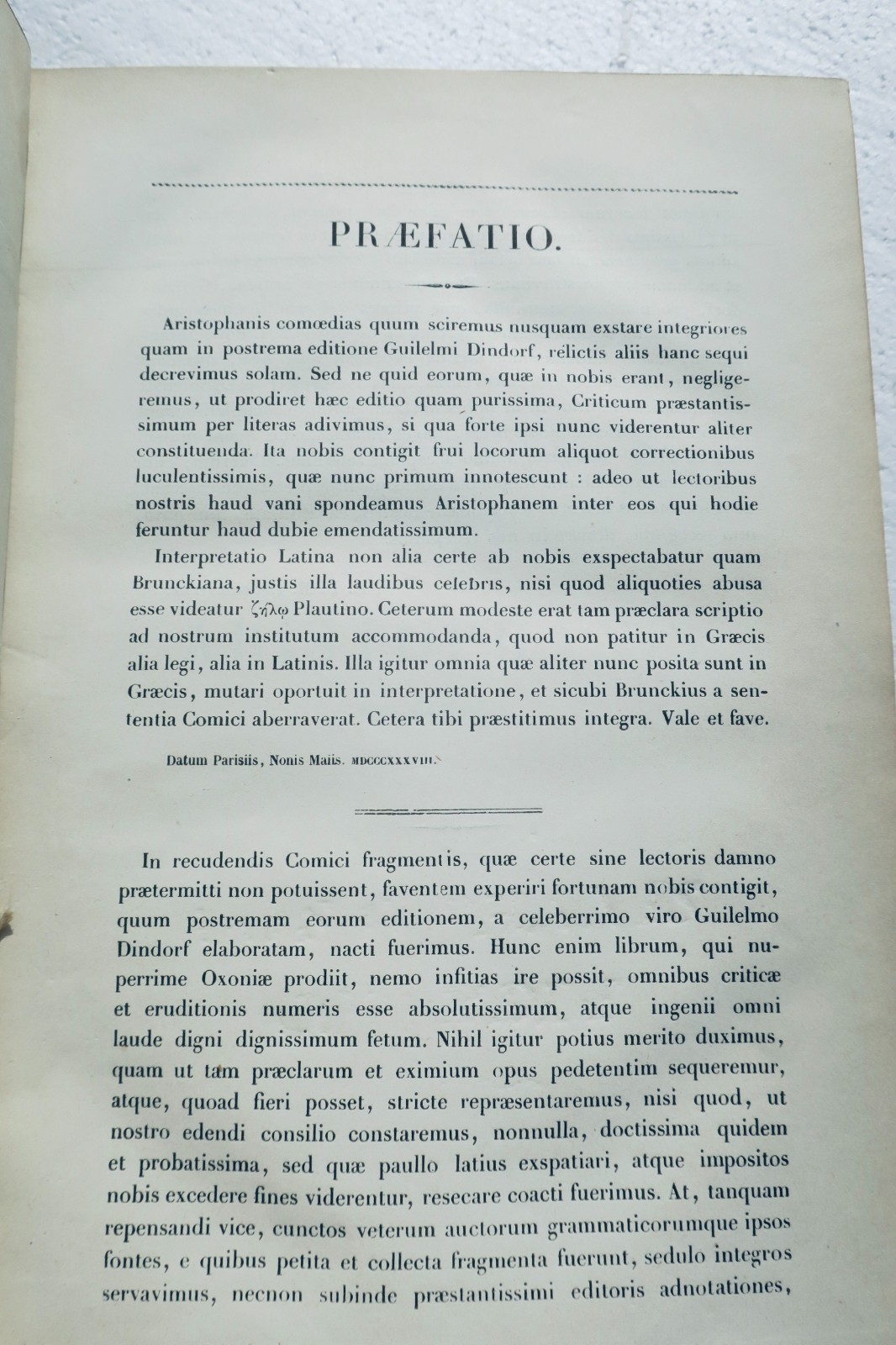 PRÆFATIO.

Aristophanis comœdias quum sciremus nusquam exstare integriores quam in postrema editione Guilelmi Dindorf, relictis aliis hanc sequi decrevimus solam. Sed ne quid eorum, quæ in nobis erant, negligeremus, ut prodiret hæc editio quam purissima, Criticum præstantissimum per literas adivimus, si qua forte ipsi nunc viderentur aliter constituenda. Ita nobis contigit frui locorum aliquot correctionibus luculentissimis, quæ nunc primum innotescunt : adeo ut lectoribus nostris haud vani spondeamus Aristophanem inter eos qui hodie feruntur haud dubie emendatissimum.

Interpretatio Latina non alia certe ab nobis exspectabatur quam Brunckiana, justis illa laudibus celebris, nisi quod aliquoties abusa esse videatur ζήλῳ Plautino. Ceterum modeste erat tam præclara scriptio ad nostrum institutum accommodanda, quod non patitur in Græcis alia legi, alia in Latinis. Illa igitur omnia quæ aliter nunc posita sunt in Græcis, mutari oportuit in interpretatione, et sicubi Brunckius a sententia Comici aberraverat. Cetera tibi præstitimus integra. Vale et fave.

Datum Parisiis, Nonis Maiis. MDCCCXXXVIII.

In recudendis Comici fragmentis, quæ certe sine lectoris damno prætermitti non potuissent, faventem experiri fortunam nobis contigit, quum postremam eorum editionem, a celeberrimo viro Guilelmo Dindorf elaboratam, nacti fuerimus. Hunc enim librum, qui nuperrime Oxoniæ prodiit, nemo infitias ire possit, omnibus criticæ et eruditionis numeris esse absolutissimum, atque ingenii omni laude digni dignissimum fetum. Nihil igitur potius merito duximus, quam ut tam præclarum et eximium opus pedetentim sequeremur, atque, quoad fieri posset, stricte repræsentaremus, nisi quod, ut nostro edendi consilio constaremus, nonnulla, doctissima quidem et probatissima, sed quæ paullo latius exspatiari, atque impositos nobis excedere fines viderentur, resecare coacti fuerimus. At, tanquam repensandi vice, cunctos veterum auctorum grammaticorumque ipsos fontes, e quibus petita et collecta fragmenta fuerunt, sedulo integros servavimus, necnon subinde præstantissimi editoris adnotationes,